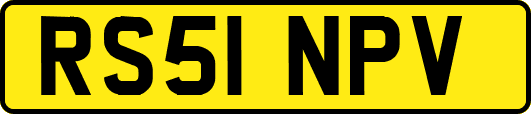 RS51 NPV